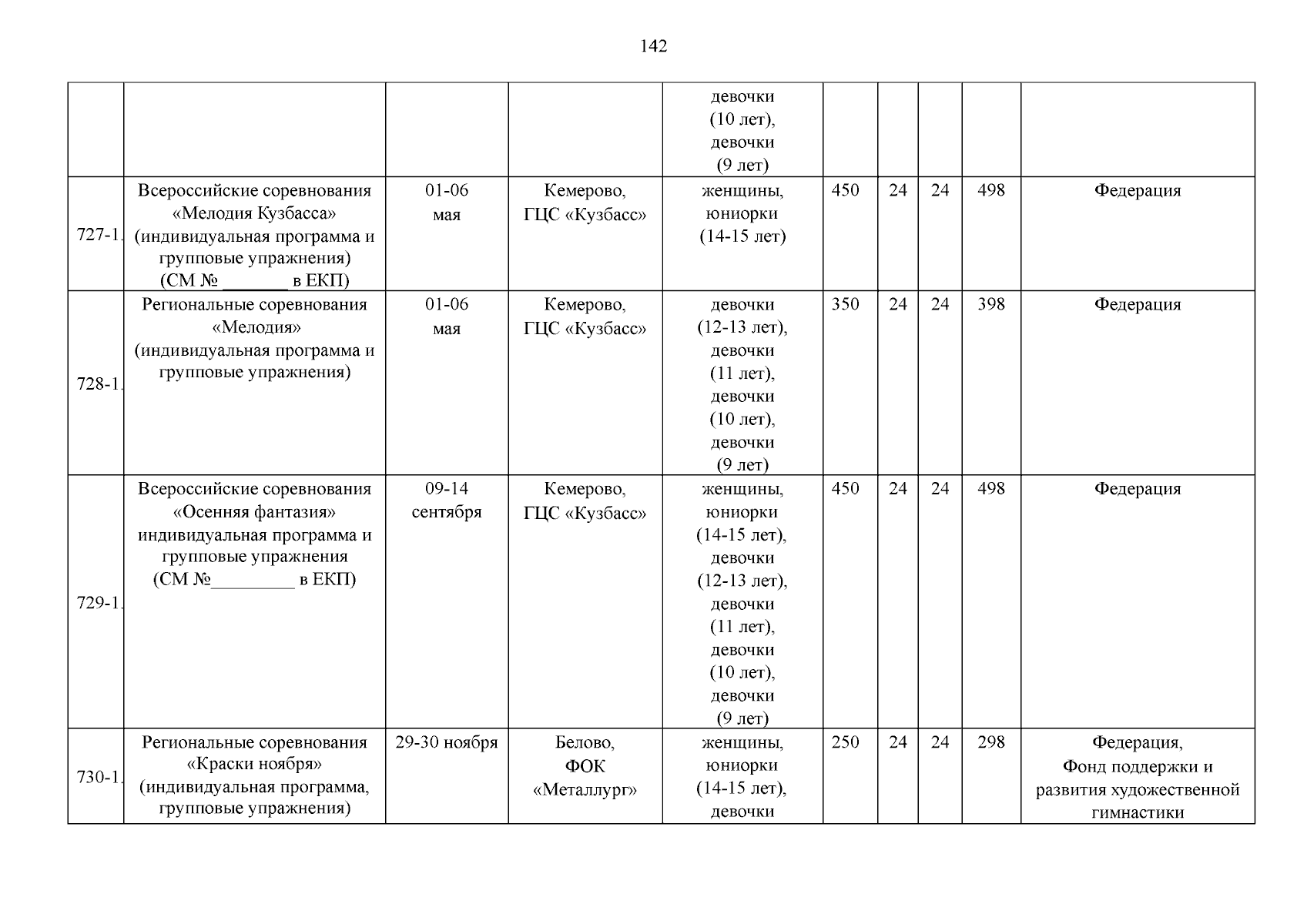 142

| | | | | | | | | | |
|---|---|---|---|---|---|---|---|---|---|
| | | | | девочки (10 лет), девочки (9 лет) | | | | | |
| 727-1. | Всероссийские соревнования «Мелодия Кузбасса» (индивидуальная программа и групповые упражнения) (СМ № _______ в ЕКП) | 01-06 мая | Кемерово, ГЦС «Кузбасс» | женщины, юниорки (14-15 лет) | 450 | 24 | 24 | 498 | Федерация |
| 728-1. | Региональные соревнования «Мелодия» (индивидуальная программа и групповые упражнения) | 01-06 мая | Кемерово, ГЦС «Кузбасс» | девочки (12-13 лет), девочки (11 лет), девочки (10 лет), девочки (9 лет) | 350 | 24 | 24 | 398 | Федерация |
| 729-1. | Всероссийские соревнования «Осенняя фантазия» индивидуальная программа и групповые упражнения (СМ №_________ в ЕКП) | 09-14 сентября | Кемерово, ГЦС «Кузбасс» | женщины, юниорки (14-15 лет), девочки (12-13 лет), девочки (11 лет), девочки (10 лет), девочки (9 лет) | 450 | 24 | 24 | 498 | Федерация |
| 730-1. | Региональные соревнования «Краски ноября» (индивидуальная программа, групповые упражнения) | 29-30 ноября | Белово, ФОК «Металлург» | женщины, юниорки (14-15 лет), девочки | 250 | 24 | 24 | 298 | Федерация, Фонд поддержки и развития художественной гимнастики |